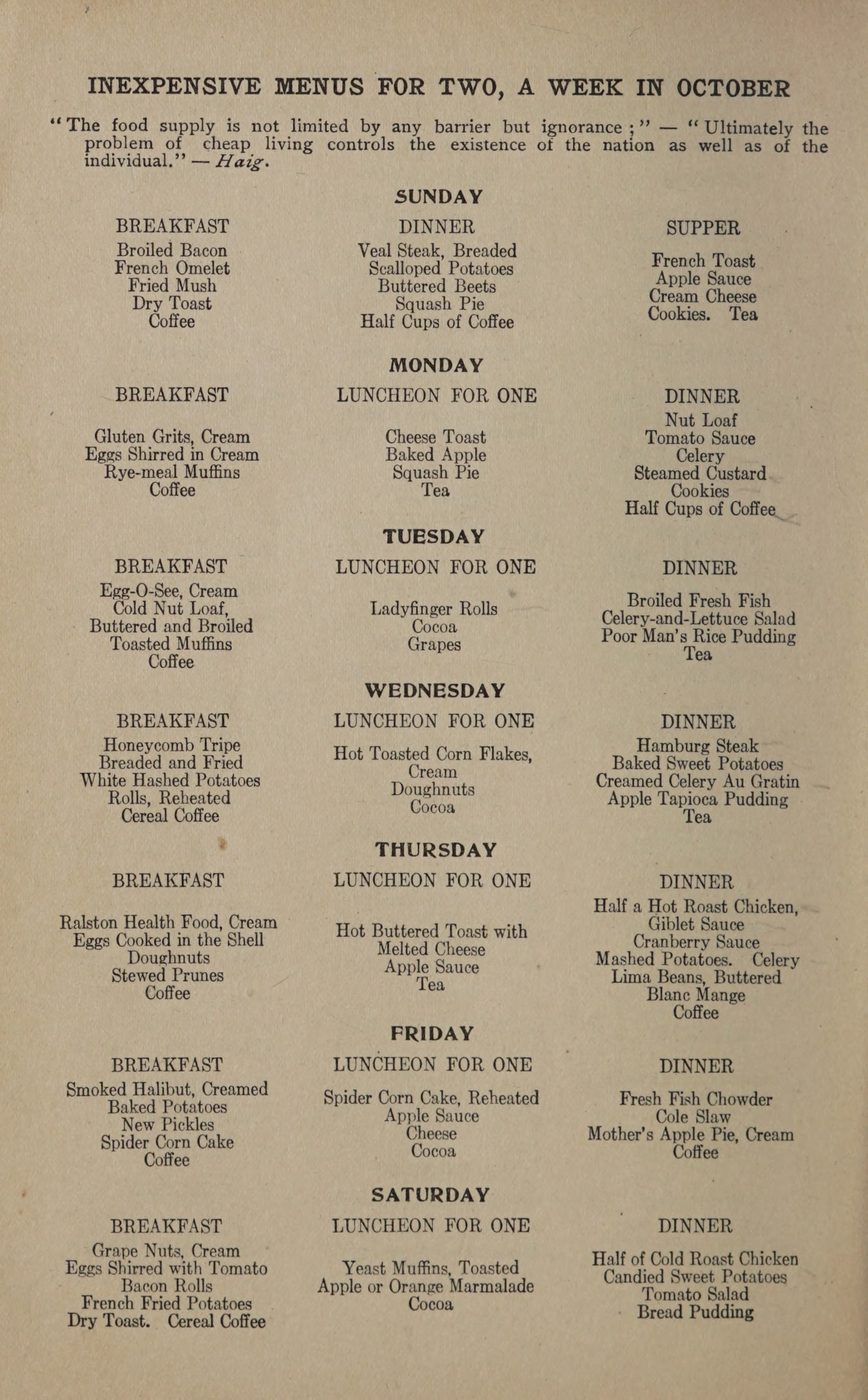 INEXPENSIVE MENUS FOR TWO, A WEEK IN OCTOBER

"The food supply is not limited by any barrier but ignorance;" — "Ultimately the problem of cheap living controls the existence of the nation as well as of the individual." — Haig.

SUNDAY

BREAKFAST
Broiled Bacon
French Omelet
Fried Mush
Dry Toast
Coffee

DINNER
Veal Steak, Breaded
Scalloped Potatoes
Buttered Beets
Squash Pie
Half Cups of Coffee

SUPPER
French Toast
Apple Sauce
Cream Cheese
Cookies. Tea

MONDAY

BREAKFAST
Gluten Grits, Cream
Eggs Shirred in Cream
Rye-meal Muffins
Coffee

LUNCHEON FOR ONE
Cheese Toast
Baked Apple
Squash Pie
Tea

DINNER
Nut Loaf
Tomato Sauce
Celery
Steamed Custard
Cookies
Half Cups of Coffee

TUESDAY

BREAKFAST
Egg-O-See, Cream
Cold Nut Loaf,
Buttered and Broiled
Toasted Muffins
Coffee

LUNCHEON FOR ONE
Ladyfinger Rolls
Cocoa
Grapes

DINNER
Broiled Fresh Fish
Celery-and-Lettuce Salad
Poor Man's Rice Pudding
Tea

WEDNESDAY

BREAKFAST
Honeycomb Tripe
Breaded and Fried
White Hashed Potatoes
Rolls, Reheated
Cereal Coffee

LUNCHEON FOR ONE
Hot Toasted Corn Flakes,
Cream
Doughnuts
Cocoa

DINNER
Hamburg Steak
Baked Sweet Potatoes
Creamed Celery Au Gratin
Apple Tapioca Pudding
Tea

THURSDAY

BREAKFAST
Ralston Health Food, Cream
Eggs Cooked in the Shell
Doughnuts
Stewed Prunes
Coffee

LUNCHEON FOR ONE
Hot Buttered Toast with
Melted Cheese
Apple Sauce
Tea

DINNER
Half a Hot Roast Chicken,
Giblet Sauce
Cranberry Sauce
Mashed Potatoes. Celery
Lima Beans, Buttered
Blanc Mange
Coffee

FRIDAY

BREAKFAST
Smoked Halibut, Creamed
Baked Potatoes
New Pickles
Spider Corn Cake
Coffee

LUNCHEON FOR ONE
Spider Corn Cake, Reheated
Apple Sauce
Cheese
Cocoa

DINNER
Fresh Fish Chowder
Cole Slaw
Mother's Apple Pie, Cream
Coffee

SATURDAY

BREAKFAST
Grape Nuts, Cream
Eggs Shirred with Tomato
Bacon Rolls
French Fried Potatoes
Dry Toast. Cereal Coffee

LUNCHEON FOR ONE
Yeast Muffins, Toasted
Apple or Orange Marmalade
Cocoa

DINNER
Half of Cold Roast Chicken
Candied Sweet Potatoes
Tomato Salad
Bread Pudding